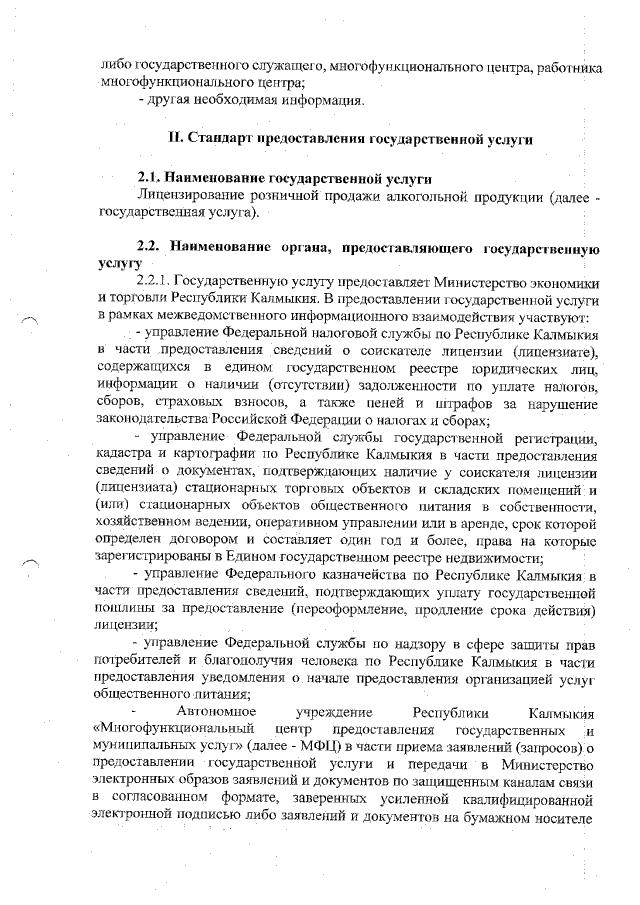 либо государственного служащего, многофункционального центра, работника многофункционального центра;

- другая необходимая информация.

II. Стандарт предоставления государственной услуги

2.1. Наименование государственной услуги

Лицензирование розничной продажи алкогольной продукции (далее - государственная услуга).

2.2. Наименование органа, предоставляющего государственную услугу

2.2.1. Государственную услугу предоставляет Министерство экономики и торговли Республики Калмыкия. В предоставлении государственной услуги в рамках межведомственного информационного взаимодействия участвуют:

- управление Федеральной налоговой службы по Республике Калмыкия в части предоставления сведений о соискателе лицензии (лицензиате), содержащихся в едином государственном реестре юридических лиц, информации о наличии (отсутствии) задолженности по уплате налогов, сборов, страховых взносов, а также пеней и штрафов за нарушение законодательства Российской Федерации о налогах и сборах;

- управление Федеральной службы государственной регистрации, кадастра и картографии по Республике Калмыкия в части предоставления сведений о документах, подтверждающих наличие у соискателя лицензии (лицензиата) стационарных торговых объектов и складских помещений и (или) стационарных объектов общественного питания в собственности, хозяйственном ведении, оперативном управлении или в аренде, срок которой определен договором и составляет один год и более, права на которые зарегистрированы в Едином государственном реестре недвижимости;

- управление Федерального казначейства по Республике Калмыкия в части предоставления сведений, подтверждающих уплату государственной пошлины за предоставление (переоформление, продление срока действия) лицензии;

- управление Федеральной службы по надзору в сфере защиты прав потребителей и благополучия человека по Республике Калмыкия в части предоставления уведомления о начале предоставления организацией услуг общественного питания;

- Автономное учреждение Республики Калмыкия «Многофункциональный центр предоставления государственных и муниципальных услуг» (далее - МФЦ) в части приема заявлений (запросов) о предоставлении государственной услуги и передачи в Министерство электронных образов заявлений и документов по защищенным каналам связи в согласованном формате, заверенных усиленной квалифицированной электронной подписью либо заявлений и документов на бумажном носителе